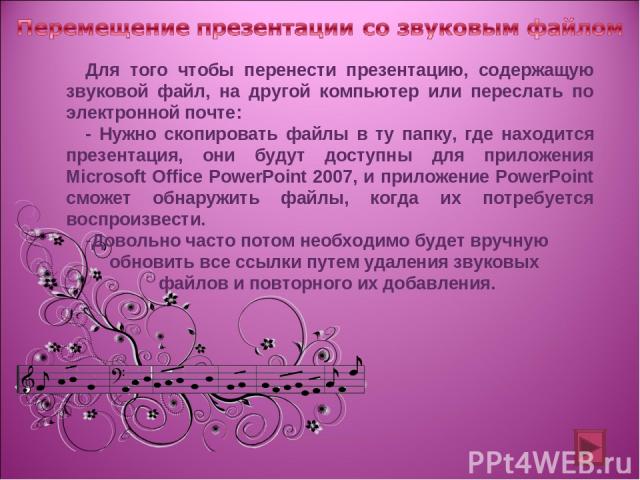 Перемещение презентации со звуковым файлом

Для того чтобы перенести презентацию, содержащую звуковой файл, на другой компьютер или переслать по электронной почте:

- Нужно скопировать файлы в ту папку, где находится презентация, они будут доступны для приложения Microsoft Office PowerPoint 2007, и приложение PowerPoint сможет обнаружить файлы, когда их потребуется воспроизвести.

Довольно часто потом необходимо будет вручную обновить все ссылки путем удаления звуковых файлов и повторного их добавления.

PPt4WEB.ru